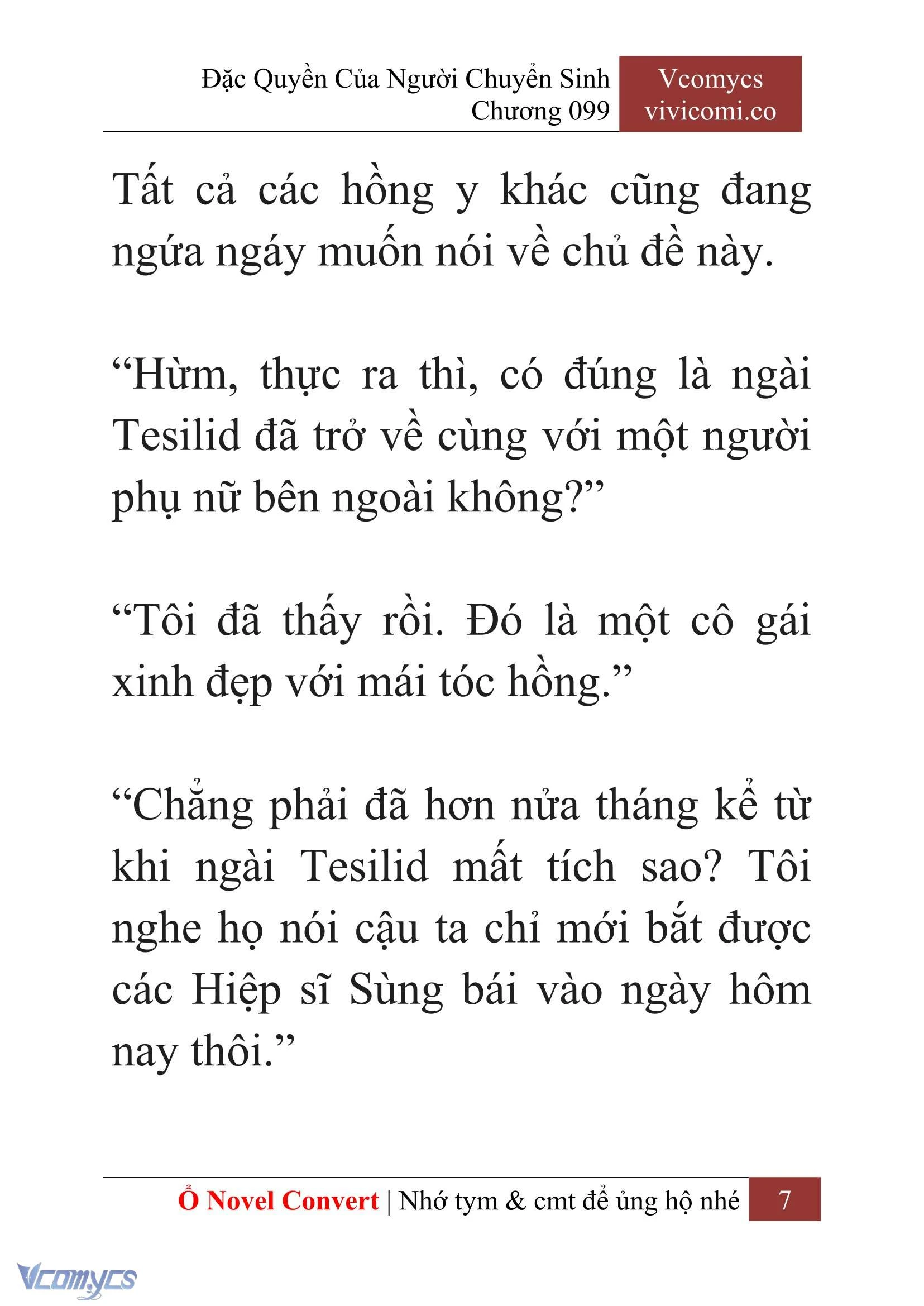 Đặc Quyền Của Người Chuyển Sinh
Chương 099

Vcomycs
vivicomi.co

Tất cả các hồng y khác cũng đang ngứa ngáy muốn nói về chủ đề này.

“Hừm, thực ra thì, có đúng là ngài Tesilid đã trở về cùng với một người phụ nữ bên ngoài không?”

“Tôi đã thấy rồi. Đó là một cô gái xinh đẹp với mái tóc hồng.”

“Chẳng phải đã hơn nửa tháng kể từ khi ngài Tesilid mất tích sao? Tôi nghe họ nói cậu ta chỉ mới bắt được các Hiệp sĩ Sùng bái vào ngày hôm nay thôi.”

Ổ Novel Convert | Nhớ tym & cmt để ủng hộ nhé 7

Vcomycs